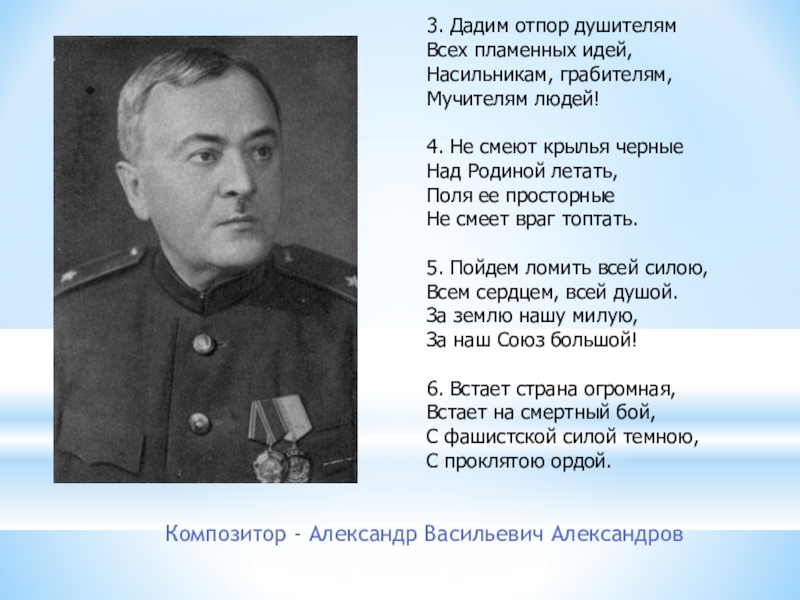 3. Дадим отпор душителям
Всех пламенных идей,
Насильникам, грабителям,
Мучителям людей!

4. Не смеют крылья черные
Над Родиной летать,
Поля ее просторные
Не смеет враг топтать.

5. Пойдем ломить всей силою,
Всем сердцем, всей душой.
За землю нашу милую,
За наш Союз большой!

6. Встает страна огромная,
Встает на смертный бой,
С фашистской силой темною,
С проклятою ордой.

Композитор - Александр Васильевич Александров